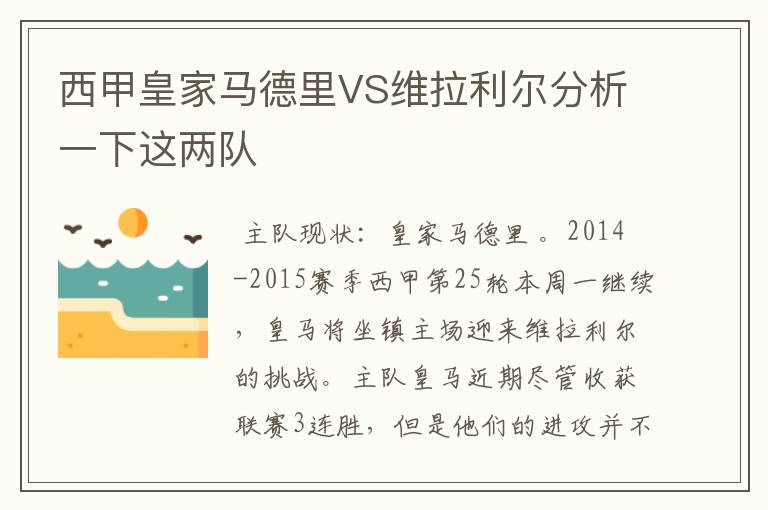 西甲皇家马德里VS维拉利尔分析一下这两队

主队现状：皇家马德里。2014-2015赛季西甲第25轮本周一继续，皇马将坐镇主场迎来维拉利尔的挑战。主队皇马近期尽管收获联赛3连胜，但是他们的进攻并不